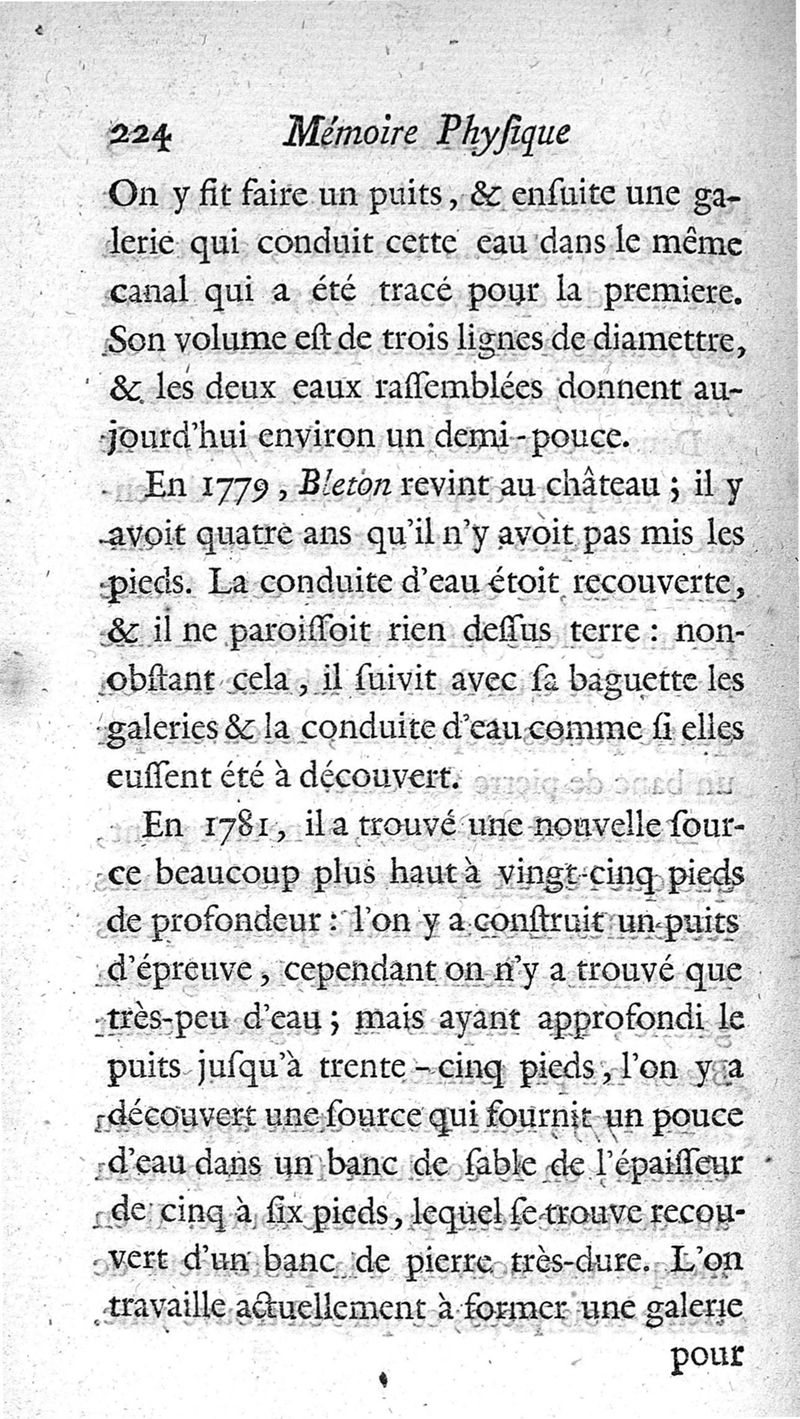 224 Mémoire Physique

On y fit faire un puits, & ensuite une galerie qui conduit cette eau dans le même canal qui a été tracé pour la premiere. Son volume est de trois lignes de diamettre, & les deux eaux rassemblées donnent aujourd'hui environ un demi-pouce.

En 1779, Bleton revint au château ; il y avoit quatre ans qu'il n'y avoit pas mis les pieds. La conduite d'eau étoit recouverte, & il ne paroissoit rien dessus terre : nonobstant cela, il suivit avec sa baguette les galeries & la conduite d'eau comme si elles eussent été à découvert.

En 1781, il a trouvé une nouvelle source beaucoup plus haut à vingt-cinq pieds de profondeur : l'on y a construit un puits d'épreuve, cependant on n'y a trouvé que très-peu d'eau ; mais ayant approfondi le puits jusqu'à trente-cinq pieds, l'on y a découvert une source qui fournit un pouce d'eau dans un banc de sable de l'épaisseur de cinq à six pieds, lequel se trouve recouvert d'un banc de pierre très-dure. L'on travaille actuellement à former une galerie

pour